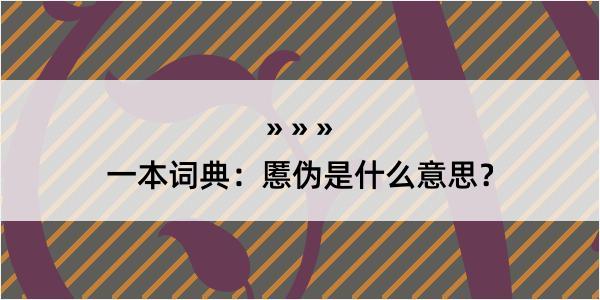 » » »

一本词典：慝伪是什么意思？